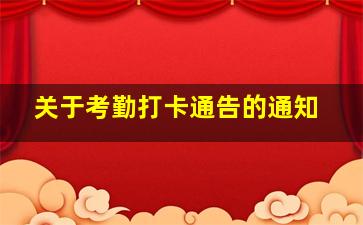 关于考勤打卡通告的通知